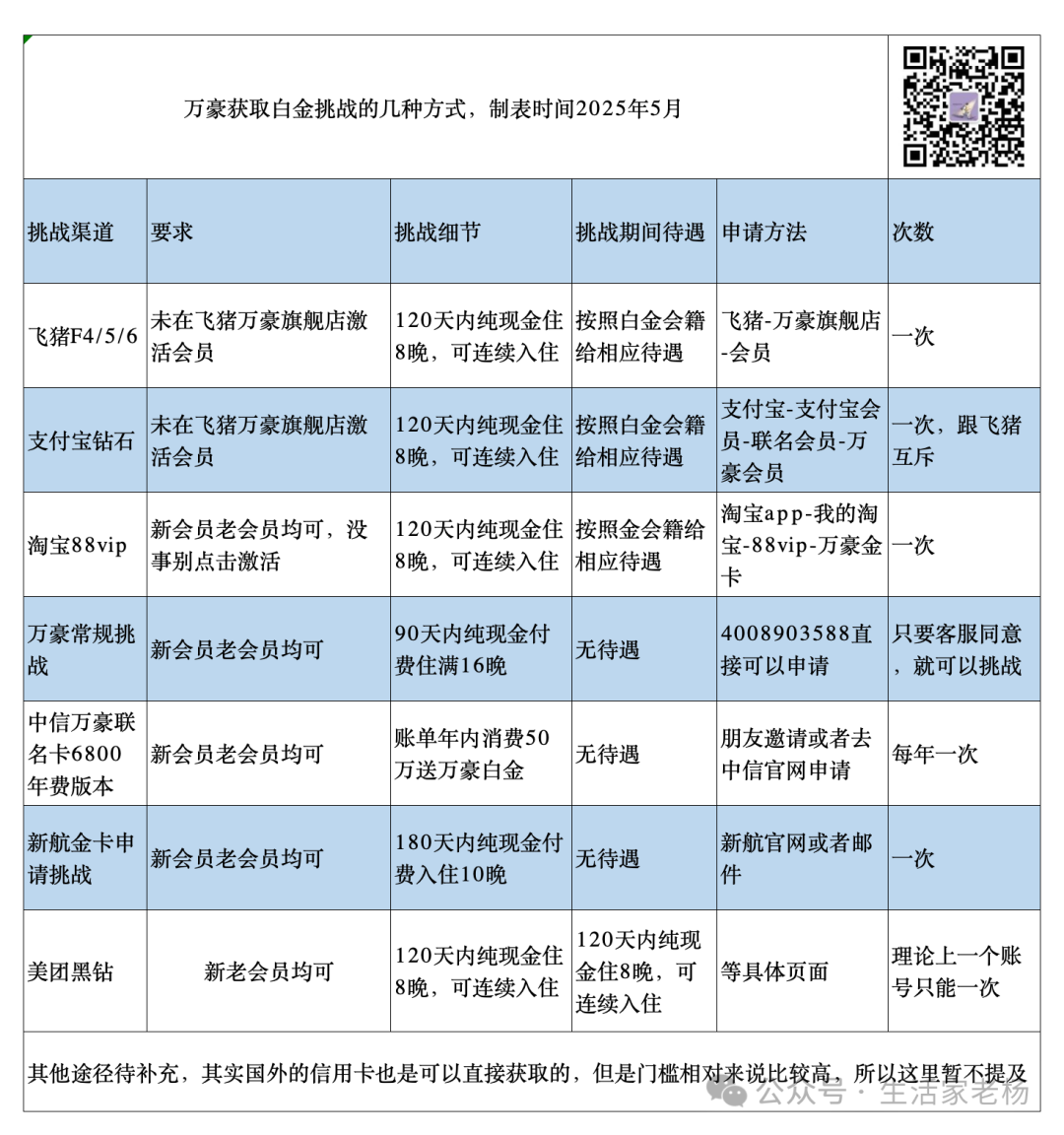 万豪获取白金挑战的几种方式，制表时间2025年5月

| 挑战渠道 | 要求 | 挑战细节 | 挑战期间待遇 | 申请方法 | 次数 |
|---|---|---|---|---|---|
| 飞猪F4/5/6 | 未在飞猪万豪旗舰店激活会员 | 120天内纯现金住8晚，可连续入住 | 按照白金会籍给相应待遇 | 飞猪-万豪旗舰店-会员 | 一次 |
| 支付宝钻石 | 未在飞猪万豪旗舰店激活会员 | 120天内纯现金住8晚，可连续入住 | 按照白金会籍给相应待遇 | 支付宝-支付宝会员-联名会员-万豪会员 | 一次，跟飞猪互斥 |
| 淘宝88vip | 新会员老会员均可，没事别点击激活 | 120天内纯现金住8晚，可连续入住 | 按照金会籍给相应待遇 | 淘宝app-我的淘宝-88vip-万豪金卡 | 一次 |
| 万豪常规挑战 | 新会员老会员均可 | 90天内纯现金付费住满16晚 | 无待遇 | 4008903588直接可以申请 | 只要客服同意，就可以挑战 |
| 中信万豪联名卡6800年费版本 | 新会员老会员均可 | 账单年内消费50万送万豪白金 | 无待遇 | 朋友邀请或者去中信官网申请 | 每年一次 |
| 新航金卡申请挑战 | 新会员老会员均可 | 180天内纯现金付费入住10晚 | 无待遇 | 新航官网或者邮件 | 一次 |
| 美团黑钻 | 新老会员均可 | 120天内纯现金住8晚，可连续入住 | 120天内纯现金住8晚，可连续入住 | 等具体页面 | 理论上一个账号只能一次 |

其他途径待补充，其实国外的信用卡也是可以直接获取的，但是门槛相对来说比较高，所以这里暂不提及

公众号 · 生活家老杨